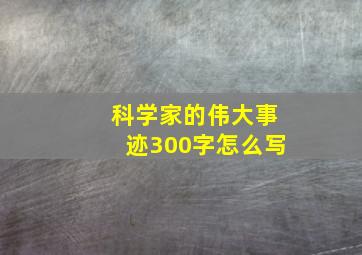 科学家的伟大事迹300字怎么写